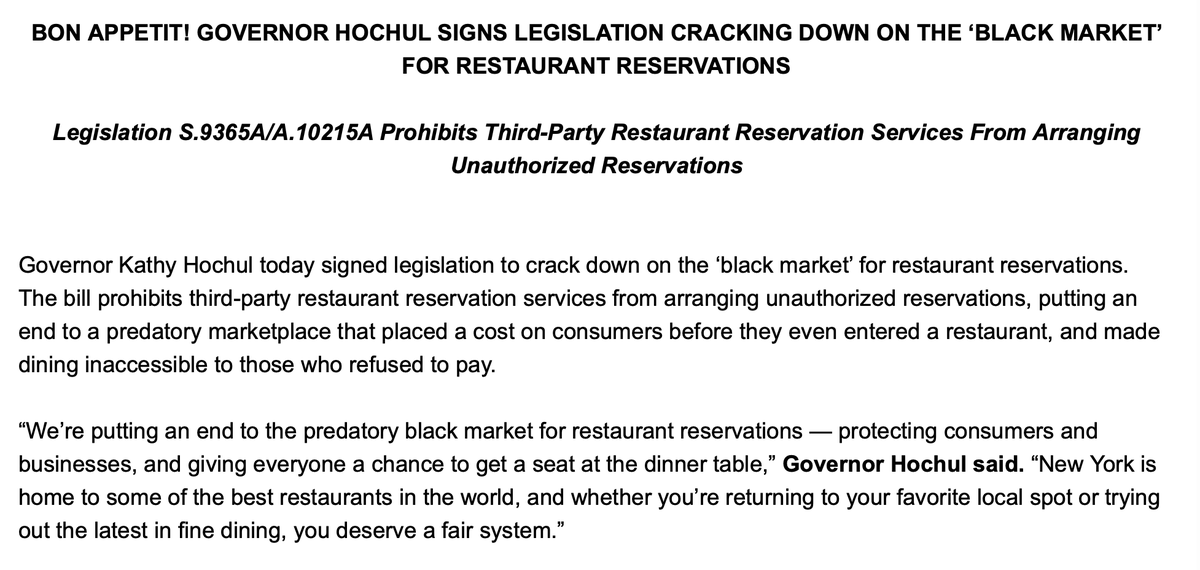 BON APPETIT! GOVERNOR HOCHUL SIGNS LEGISLATION CRACKING DOWN ON THE ‘BLACK MARKET’ FOR RESTAURANT RESERVATIONS

Legislation S.9365A/A.10215A Prohibits Third-Party Restaurant Reservation Services From Arranging Unauthorized Reservations

Governor Kathy Hochul today signed legislation to crack down on the ‘black market’ for restaurant reservations. The bill prohibits third-party restaurant reservation services from arranging unauthorized reservations, putting an end to a predatory marketplace that placed a cost on consumers before they even entered a restaurant, and made dining inaccessible to those who refused to pay.

“We’re putting an end to the predatory black market for restaurant reservations — protecting consumers and businesses, and giving everyone a chance to get a seat at the dinner table,” Governor Hochul said. “New York is home to some of the best restaurants in the world, and whether you’re returning to your favorite local spot or trying out the latest in fine dining, you deserve a fair system.”